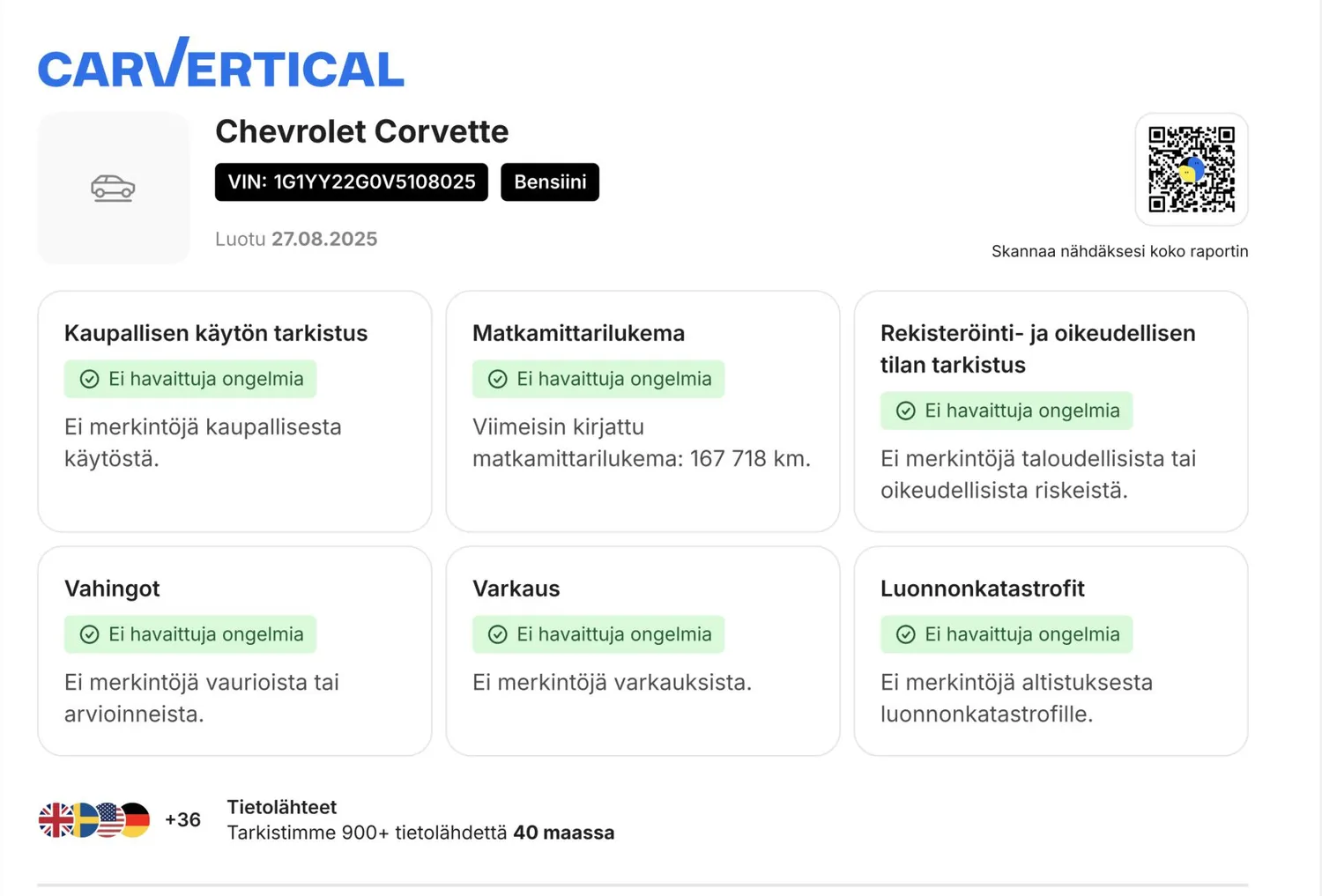 CARVERTICAL

Chevrolet Corvette

VIN: 1G1YY22G0V5108025 Bensiini

Luotu 27.08.2025

Skannaa nähdäksesi koko raportin

Kaupallisen käytön tarkistus

Ei havaittuja ongelmia

Ei merkintöjä kaupallisesta käytöstä.

Matkamittarilukema

Ei havaittuja ongelmia

Viimeisin kirjattu matkamittarilukema: 167 718 km.

Rekisteröinti- ja oikeudellisen tilan tarkistus

Ei havaittuja ongelmia

Ei merkintöjä taloudellisista tai oikeudellisista riskeistä.

Vahingot

Ei havaittuja ongelmia

Ei merkintöjä vaurioista tai arvioinneista.

Varkaus

Ei havaittuja ongelmia

Ei merkintöjä varkauksista.

Luonnonkatastrofit

Ei havaittuja ongelmia

Ei merkintöjä altistuksesta luonnonkatastrofille.

+36

Tietolähteet
Tarkistimme 900+ tietolähdettä 40 maassa